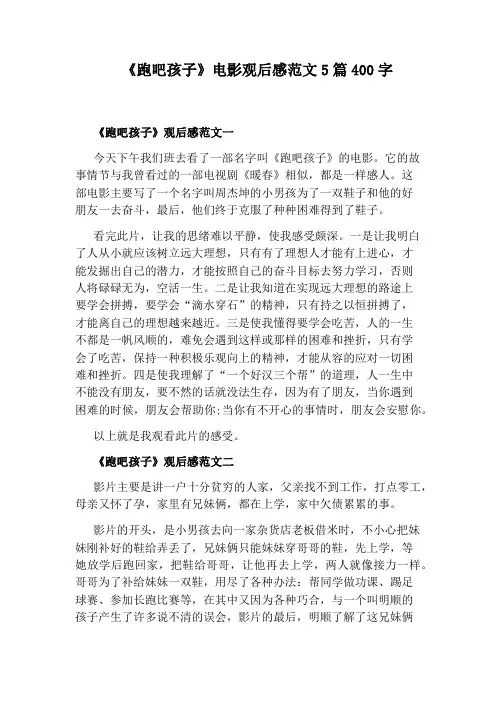 《跑吧孩子》电影观后感范文 5 篇 400 字

《跑吧孩子》观后感范文一

今天下午我们班去看了一部名字叫《跑吧孩子》的电影。它的故事情节与我曾看过的一部电视剧《暖春》相似，都是一样感人。这部电影主要写了一个名字叫周杰坤的小男孩为了一双鞋子和他的好朋友一去奋斗，最后，他们终于克服了种种困难得到了鞋子。

看完此片，让我的思绪难以平静，使我感受颇深。一是让我明白了人从小就应该树立远大理想，只有有了理想人才能有上进心，才能发掘出自己的潜力，才能按照自己的奋斗目标去努力学习，否则人将碌碌无为，空活一生。二是让我知道在实现远大理想的路途上要学会拼搏，要学会“滴水穿石”的精神，只有持之以恒拼搏了，才能离自己的理想越来越近。三是使我懂得要学会吃苦，人的一生不都是一帆风顺的，难免会遇到这样或那样的困难和挫折，只有学会了吃苦，保持一种积极乐观向上的精神，才能从容的应对一切困难和挫折。四是使我理解了“一个好汉三个帮”的道理，人一生中不能没有朋友，要不然的话就没法生存，因为有了朋友，当你遇到困难的时候，朋友会帮助你;当你有不开心的事情时，朋友会安慰你。

以上就是我观看此片的感受。

《跑吧孩子》观后感范文二

影片主要是讲一户十分贫穷的人家，父亲找不到工作，打点零工，母亲又怀了孕，家里有兄妹俩，都在上学，家中欠债累累的事。

影片的开头，是小男孩去向一家杂货店老板借米时，不小心把妹妹刚补好的鞋给弄丢了，兄妹俩只能妹妹穿哥哥的鞋，先上学，等她放学后跑回家，把鞋给哥哥，让他再去上学，两人就像接力一样。哥哥为了补给妹妹一双鞋，用尽了各种办法：帮同学做功课、踢足球赛、参加长跑比赛等，在其中又因为各种巧合，与一个叫明顺的孩子产生了许多说不清的误会，影片的最后，明顺了解了这兄妹俩